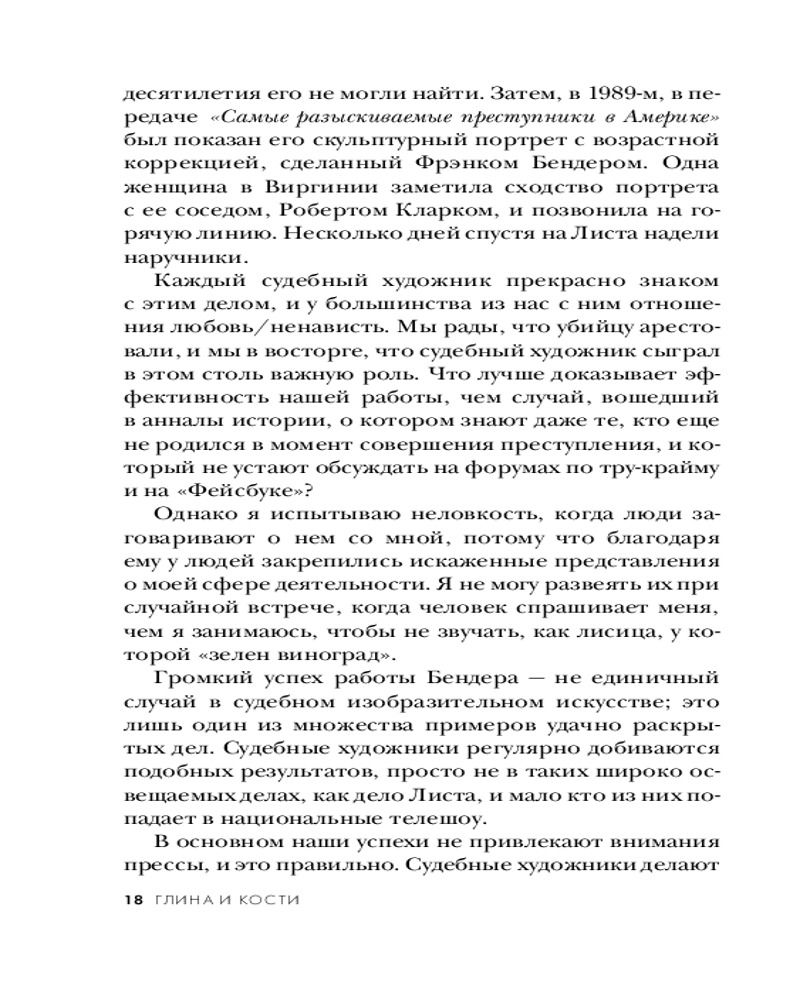 десятилетия его не могли найти. Затем, в 1989-м, в передаче «Самые разыскиваемые преступники в Америке» был показан его скульптурный портрет с возрастной коррекцией, сделанный Фрэнком Бендером. Одна женщина в Виргинии заметила сходство портрета с ее соседом, Робертом Кларком, и позвонила на горячую линию. Несколько дней спустя на Листа надели наручники.

Каждый судебный художник прекрасно знаком с этим делом, и у большинства из нас с ним отношения любовь/ненависть. Мы рады, что убийцу арестовали, и мы в восторге, что судебный художник сыграл в этом столь важную роль. Что лучше доказывает эффективность нашей работы, чем случай, вошедший в анналы истории, о котором знают даже те, кто еще не родился в момент совершения преступления, и который не устают обсуждать на форумах по тру-крайму и на «Фейсбуке»?

Однако я испытываю неловкость, когда люди заговаривают о нем со мной, потому что благодаря ему у людей закрепились искаженные представления о моей сфере деятельности. Я не могу развеять их при случайной встрече, когда человек спрашивает меня, чем я занимаюсь, чтобы не звучать, как лисица, у которой «зелен виноград».

Громкий успех работы Бендера — не единичный случай в судебном изобразительном искусстве; это лишь один из множества примеров удачно раскрытых дел. Судебные художники регулярно добиваются подобных результатов, просто не в таких широко освещаемых делах, как дело Листа, и мало кто из них попадает в национальные телешоу.

В основном наши успехи не привлекают внимания прессы, и это правильно. Судебные художники делают

18 ГЛИНА И КОСТИ